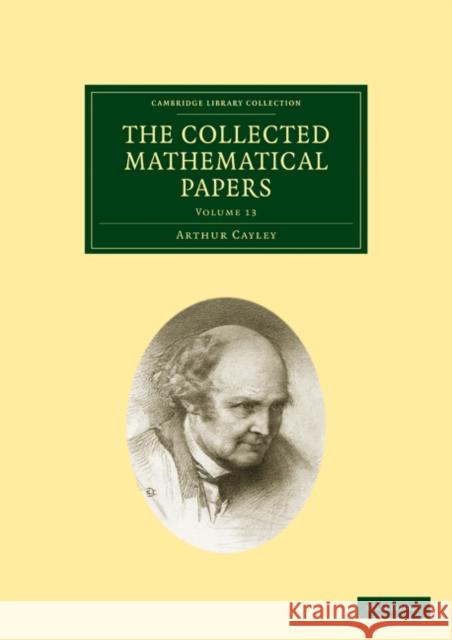 CAMBRIDGE LIBRARY COLLECTION

THE COLLECTED MATHEMATICAL PAPERS

VOLUME 13

ARTHUR CAYLEY